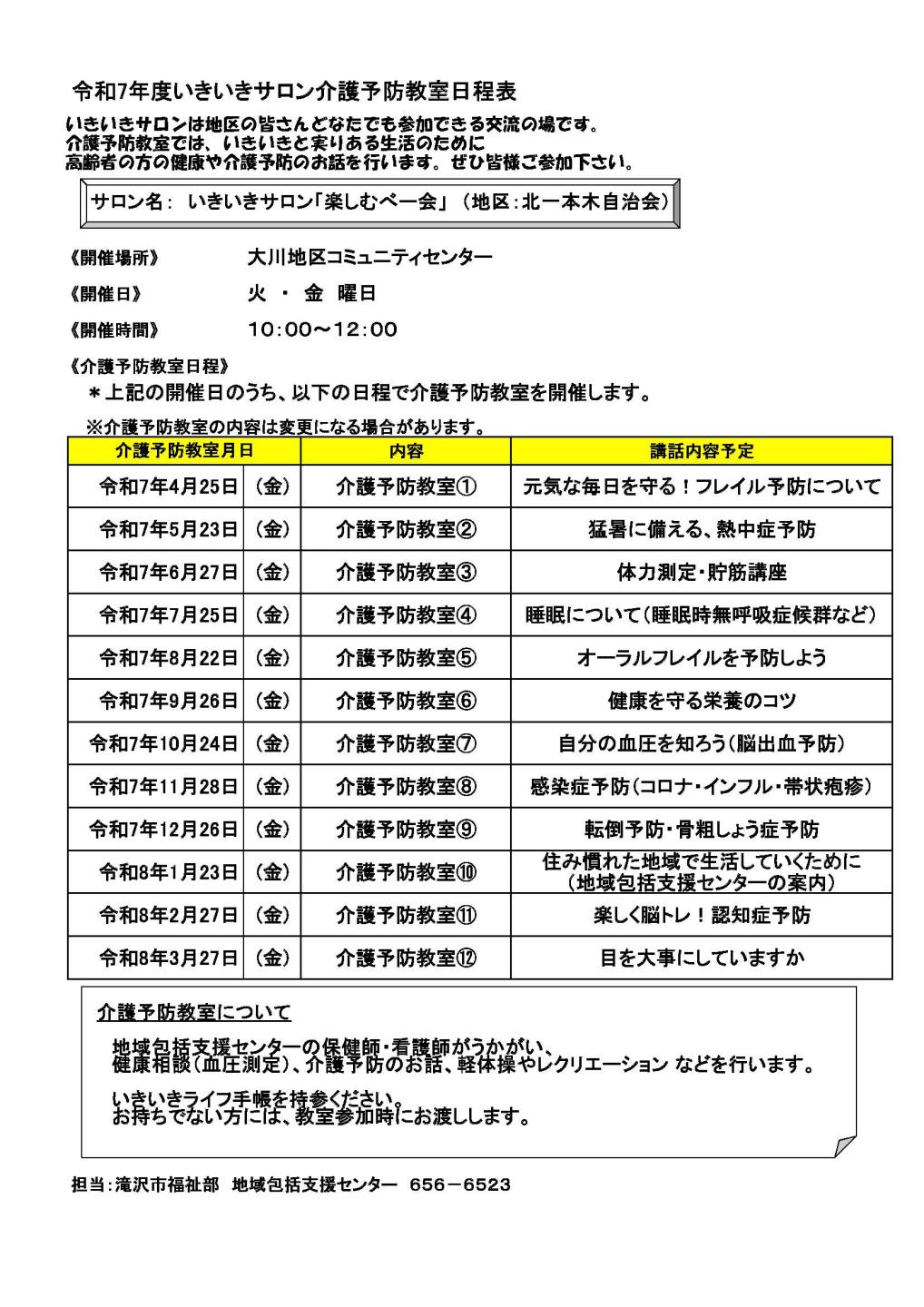 令和7年度いきいきサロン介護予防教室日程表

いきいきサロンは地区の皆さんどなたでも参加できる交流の場です。
介護予防教室では、いきいきと実りある生活のために
高齢者の方の健康や介護予防のお話を行います。ぜひ皆様ご参加下さい。

サロン名： いきいきサロン「楽しむべー会」（地区：北一本木自治会）

《開催場所》　大川地区コミュニティセンター

《開催日》　火 ・ 金 曜日

《開催時間》　10:00～12:00

《介護予防教室日程》
＊上記の開催日のうち、以下の日程で介護予防教室を開催します。
※介護予防教室の内容は変更になる場合があります。

| 介護予防教室月日 | | 内容 | 講話内容予定 |
|---|---|---|---|
| 令和7年4月25日 | （金） | 介護予防教室① | 元気な毎日を守る！フレイル予防について |
| 令和7年5月23日 | （金） | 介護予防教室② | 猛暑に備える、熱中症予防 |
| 令和7年6月27日 | （金） | 介護予防教室③ | 体力測定・貯筋講座 |
| 令和7年7月25日 | （金） | 介護予防教室④ | 睡眠について（睡眠時無呼吸症候群など） |
| 令和7年8月22日 | （金） | 介護予防教室⑤ | オーラルフレイルを予防しよう |
| 令和7年9月26日 | （金） | 介護予防教室⑥ | 健康を守る栄養のコツ |
| 令和7年10月24日 | （金） | 介護予防教室⑦ | 自分の血圧を知ろう（脳出血予防） |
| 令和7年11月28日 | （金） | 介護予防教室⑧ | 感染症予防（コロナ・インフル・帯状疱疹） |
| 令和7年12月26日 | （金） | 介護予防教室⑨ | 転倒予防・骨粗しょう症予防 |
| 令和8年1月23日 | （金） | 介護予防教室⑩ | 住み慣れた地域で生活していくために（地域包括支援センターの案内） |
| 令和8年2月27日 | （金） | 介護予防教室⑪ | 楽しく脳トレ！認知症予防 |
| 令和8年3月27日 | （金） | 介護予防教室⑫ | 目を大事にしていますか |

介護予防教室について

地域包括支援センターの保健師・看護師がうかがい、
健康相談（血圧測定）、介護予防のお話、軽体操やレクリエーション などを行います。

いきいきライフ手帳を持参ください。
お持ちでない方には、教室参加時にお渡しします。

担当：滝沢市福祉部 地域包括支援センター 656－6523